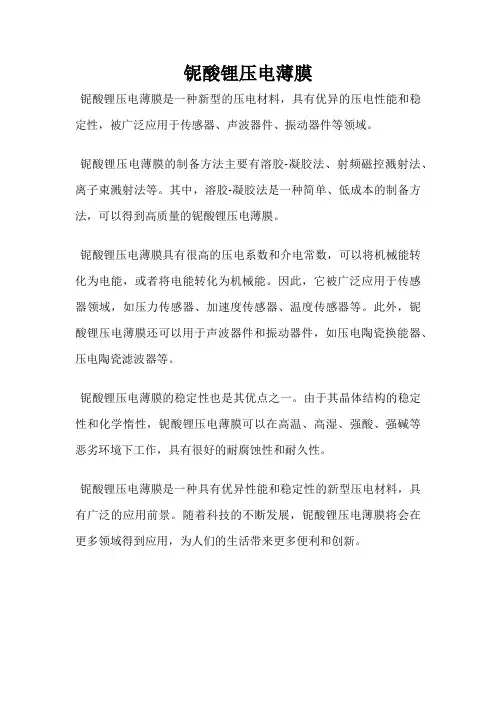 铌酸锂压电薄膜

铌酸锂压电薄膜是一种新型的压电材料，具有优异的压电性能和稳定性，被广泛应用于传感器、声波器件、振动器件等领域。

铌酸锂压电薄膜的制备方法主要有溶胶-凝胶法、射频磁控溅射法、离子束溅射法等。其中，溶胶-凝胶法是一种简单、低成本的制备方法，可以得到高质量的铌酸锂压电薄膜。

铌酸锂压电薄膜具有很高的压电系数和介电常数，可以将机械能转化为电能，或者将电能转化为机械能。因此，它被广泛应用于传感器领域，如压力传感器、加速度传感器、温度传感器等。此外，铌酸锂压电薄膜还可以用于声波器件和振动器件，如压电陶瓷换能器、压电陶瓷滤波器等。

铌酸锂压电薄膜的稳定性也是其优点之一。由于其晶体结构的稳定性和化学惰性，铌酸锂压电薄膜可以在高温、高湿、强酸、强碱等恶劣环境下工作，具有很好的耐腐蚀性和耐久性。

铌酸锂压电薄膜是一种具有优异性能和稳定性的新型压电材料，具有广泛的应用前景。随着科技的不断发展，铌酸锂压电薄膜将会在更多领域得到应用，为人们的生活带来更多便利和创新。